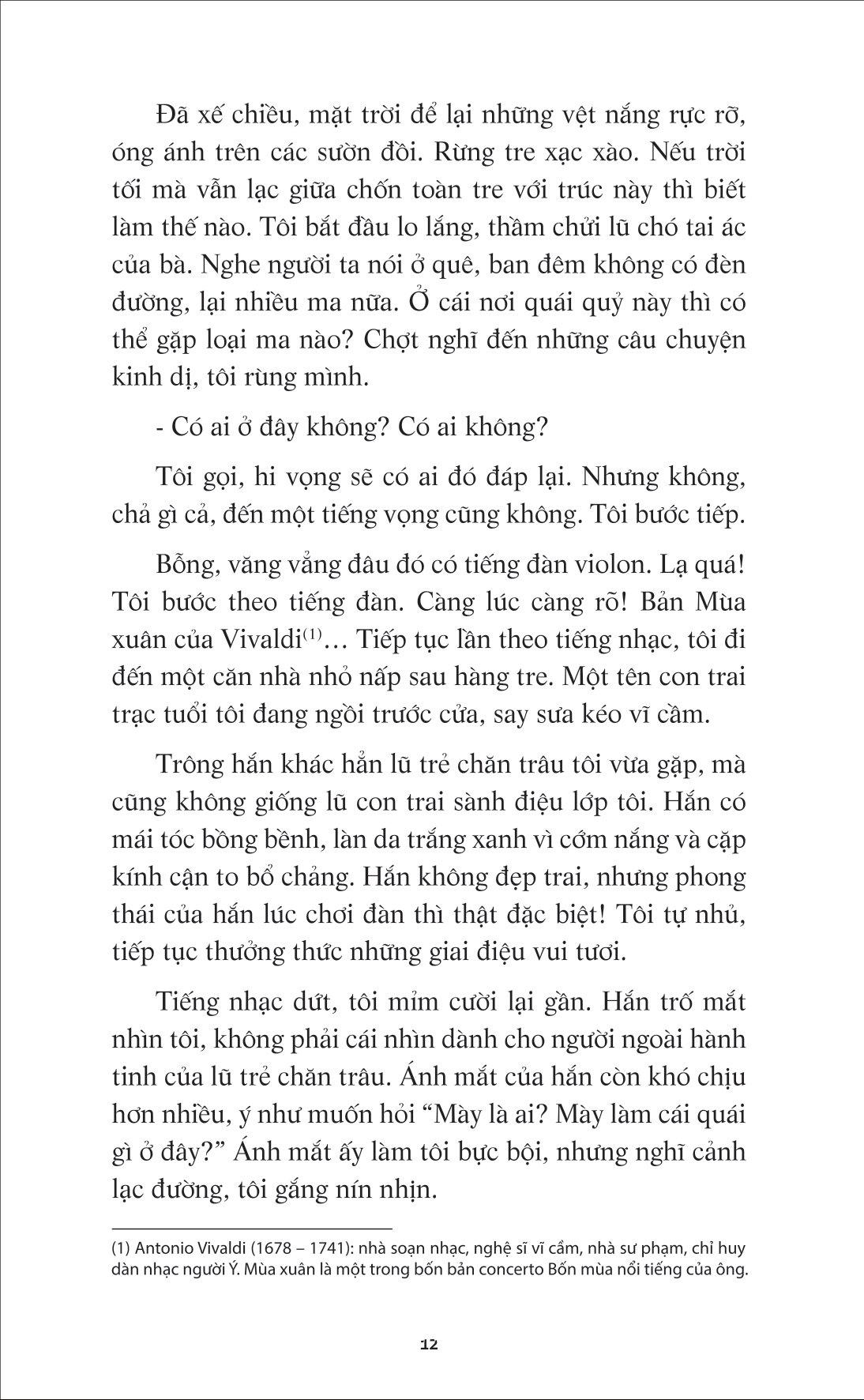 Đã xế chiều, mặt trời để lại những vệt nắng rực rỡ, óng ánh trên các sườn đồi. Rừng tre xạc xào. Nếu trời tối mà vẫn lạc giữa chốn toàn tre với trúc này thì biết làm thế nào. Tôi bắt đầu lo lắng, thầm chửi lũ chó tai ác của bà. Nghe người ta nói ở quê, ban đêm không có đèn đường, lại nhiều ma nữa. Ở cái nơi quái quỷ này thì có thể gặp loại ma nào? Chợt nghĩ đến những câu chuyện kinh dị, tôi rùng mình.

- Có ai ở đây không? Có ai không?

Tôi gọi, hi vọng sẽ có ai đó đáp lại. Nhưng không, chả gì cả, đến một tiếng vọng cũng không. Tôi bước tiếp.

Bỗng, văng vẳng đâu đó có tiếng đàn violon. Lạ quá! Tôi bước theo tiếng đàn. Càng lúc càng rõ! Bản Mùa xuân của Vivaldi$^{(1)}$… Tiếp tục lần theo tiếng nhạc, tôi đi đến một căn nhà nhỏ nấp sau hàng tre. Một tên con trai trạc tuổi tôi đang ngồi trước cửa, say sưa kéo vĩ cầm.

Trông hắn khác hẳn lũ trẻ chăn trâu tôi vừa gặp, mà cũng không giống lũ con trai sành điệu lớp tôi. Hắn có mái tóc bồng bềnh, làn da trắng xanh vì cớm nắng và cặp kính cận to bổ chảng. Hắn không đẹp trai, nhưng phong thái của hắn lúc chơi đàn thì thật đặc biệt! Tôi tự nhủ, tiếp tục thưởng thức những giai điệu vui tươi.

Tiếng nhạc dứt, tôi mỉm cười lại gần. Hắn trố mắt nhìn tôi, không phải cái nhìn dành cho người ngoài hành tinh của lũ trẻ chăn trâu. Ánh mắt của hắn còn khó chịu hơn nhiều, ý như muốn hỏi “Mày là ai? Mày làm cái quái gì ở đây?” Ánh mắt ấy làm tôi bực bội, nhưng nghĩ cảnh lạc đường, tôi gắng nín nhịn.

(1) Antonio Vivaldi (1678 – 1741): nhà soạn nhạc, nghệ sĩ vĩ cầm, nhà sư phạm, chỉ huy dàn nhạc người Ý. Mùa xuân là một trong bốn bản concerto Bốn mùa nổi tiếng của ông.

12